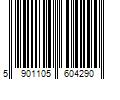 5 901105 604290